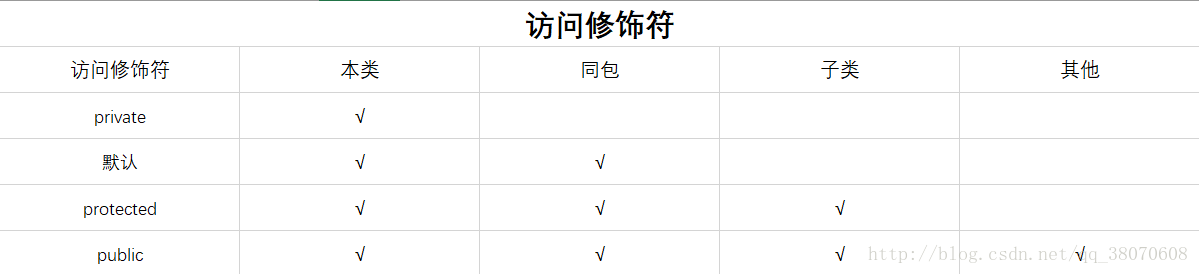 访问修饰符

| 访问修饰符 | 本类 | 同包 | 子类 | 其他 |
|---|---|---|---|---|
| private | √ | | | |
| 默认 | √ | √ | | |
| protected | √ | √ | √ | |
| public | √ | √ | √ | √ |

http://blog.csdn.net/qq_38070608